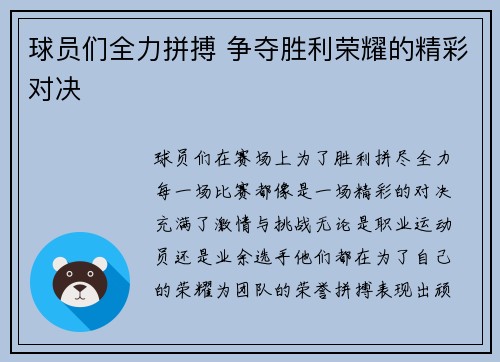 球员们全力拼搏 争夺胜利荣耀的精彩对决

球员们在赛场上为了胜利拼尽全力每一场比赛都像是一场精彩的对决充满了激情与挑战无论是职业运动员还是业余选手他们都在为了自己的荣耀为团队的荣誉拼搏表现出顽